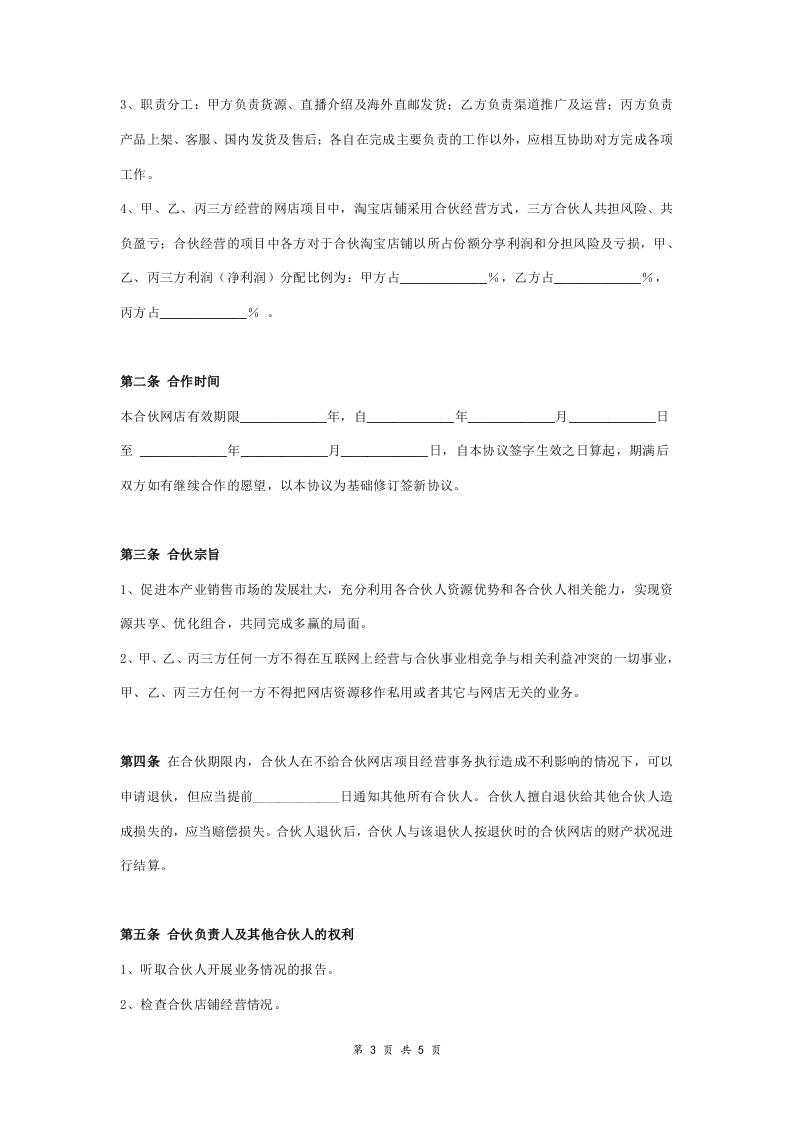 3、职责分工：甲方负责货源、直播介绍及海外直邮发货；乙方负责渠道推广及运营；丙方负责产品上架、客服、国内发货及售后；各自在完成主要负责的工作以外，应相互协助对方完成各项工作。

4、甲、乙、丙三方经营的网店项目中，淘宝店铺采用合伙经营方式，三方合伙人共担风险、共负盈亏；合伙经营的项目中各方对于合伙淘宝店铺以所占份额分享利润和分担风险及亏损，甲、乙、丙三方利润（净利润）分配比例为：甲方占____________%，乙方占____________%，丙方占____________% 。

第二条 合作时间

本合伙网店有效期限____________年，自____________年____________月____________日至 ____________年____________月____________日，自本协议签字生效之日算起，期满后双方如有继续合作的愿望，以本协议为基础修订签新协议。

第三条 合伙宗旨

1、促进本产业销售市场的发展壮大，充分利用各合伙人资源优势和各合伙人相关能力，实现资源共享、优化组合，共同完成多赢的局面。

2、甲、乙、丙三方任何一方不得在互联网上经营与合伙事业相竞争与相关利益冲突的一切事业，甲、乙、丙三方任何一方不得把网店资源移作私用或者其它与网店无关的业务。

第四条 在合伙期限内，合伙人在不给合伙网店项目经营事务执行造成不利影响的情况下，可以申请退伙，但应当提前____________日通知其他所有合伙人。合伙人擅自退伙给其他合伙人造成损失的，应当赔偿损失。合伙人退伙后，合伙人与该退伙人按退伙时的合伙网店的财产状况进行结算。

第五条 合伙负责人及其他合伙人的权利

1、听取合伙人开展业务情况的报告。

2、检查合伙店铺经营情况。

第 3 页 共 5 页